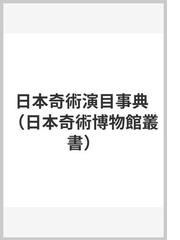 日本奇術演目事典（日本奇術博物館叢書）